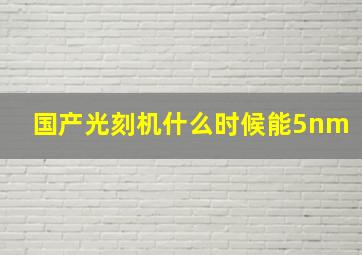 国产光刻机什么时候能5nm